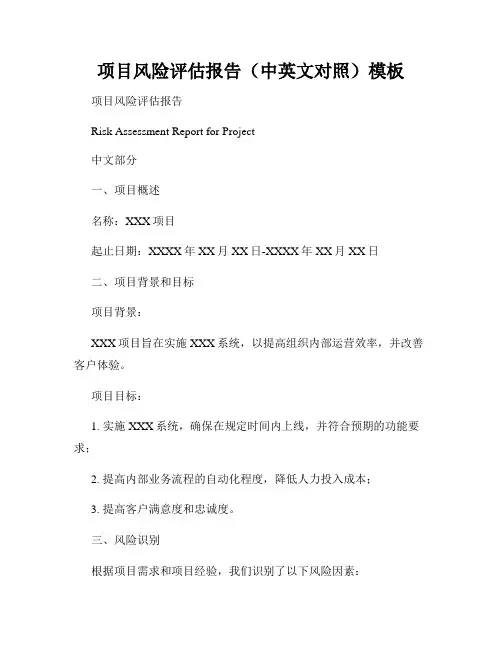 项目风险评估报告（中英文对照）模板

项目风险评估报告

Risk Assessment Report for Project

中文部分

一、项目概述

名称：XXX 项目

起止日期：XXXX 年 XX 月 XX 日-XXXX 年 XX 月 XX 日

二、项目背景和目标

项目背景：

XXX 项目旨在实施 XXX 系统，以提高组织内部运营效率，并改善客户体验。

项目目标：

1. 实施 XXX 系统，确保在规定时间内上线，并符合预期的功能要求；

2. 提高内部业务流程的自动化程度，降低人力投入成本；

3. 提高客户满意度和忠诚度。

三、风险识别

根据项目需求和项目经验，我们识别了以下风险因素：